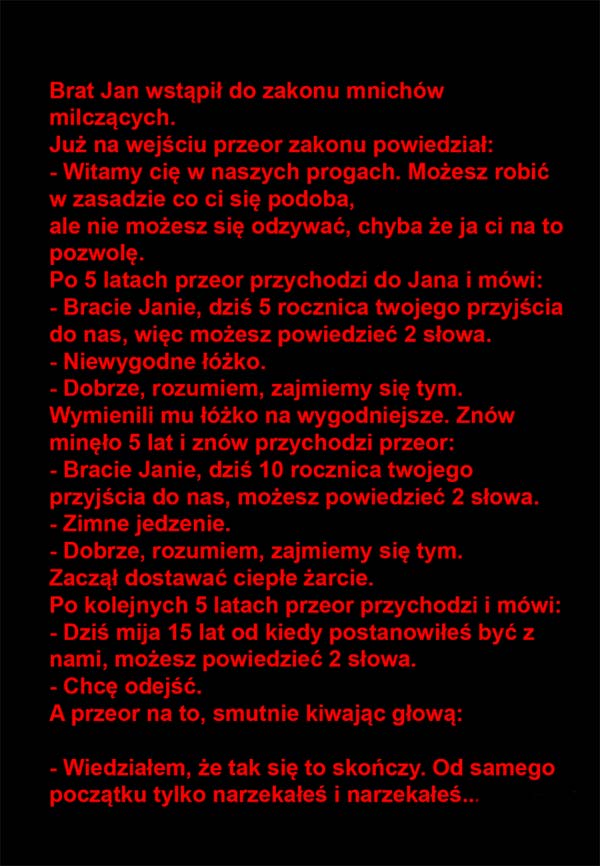 Brat Jan wstąpił do zakonu mnichów milczących.
Już na wejściu przeor zakonu powiedział:
- Witamy cię w naszych progach. Możesz robić w zasadzie co ci się podoba,
ale nie możesz się odzywać, chyba że ja ci na to pozwolę.
Po 5 latach przeor przychodzi do Jana i mówi:
- Bracie Janie, dziś 5 rocznica twojego przyjścia do nas, więc możesz powiedzieć 2 słowa.
- Niewygodne łóżko.
- Dobrze, rozumiem, zajmiemy się tym.
Wymienili mu łóżko na wygodniejsze. Znów minęło 5 lat i znów przychodzi przeor:
- Bracie Janie, dziś 10 rocznica twojego przyjścia do nas, możesz powiedzieć 2 słowa.
- Zimne jedzenie.
- Dobrze, rozumiem, zajmiemy się tym.
Zaczął dostawać ciepłe żarcie.
Po kolejnych 5 latach przeor przychodzi i mówi:
- Dziś mija 15 lat od kiedy postanowiłeś być z nami, możesz powiedzieć 2 słowa.
- Chcę odejść.
A przeor na to, smutnie kiwając głową:

- Wiedziałem, że tak się to skończy. Od samego początku tylko narzekałeś i narzekałeś...